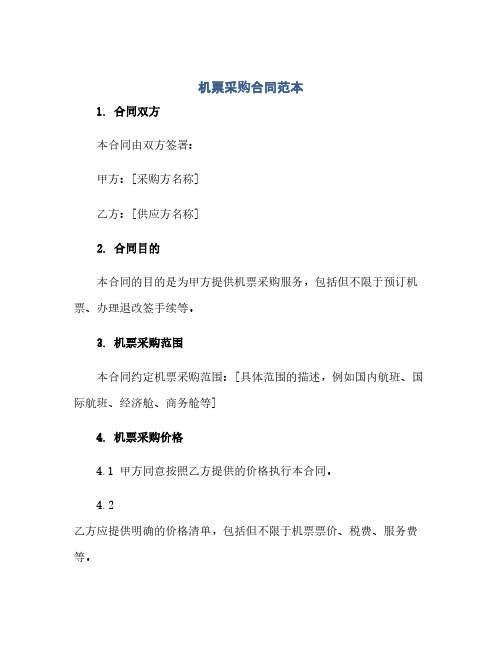 机票采购合同范本

1. 合同双方

本合同由双方签署：

甲方：[采购方名称]

乙方：[供应方名称]

2. 合同目的

本合同的目的是为甲方提供机票采购服务，包括但不限于预订机票、办理退改签手续等。

3. 机票采购范围

本合同约定机票采购范围：[具体范围的描述，例如国内航班、国际航班、经济舱、商务舱等]

4. 机票采购价格

4.1 甲方同意按照乙方提供的价格执行本合同。

4.2

乙方应提供明确的价格清单，包括但不限于机票票价、税费、服务费等。